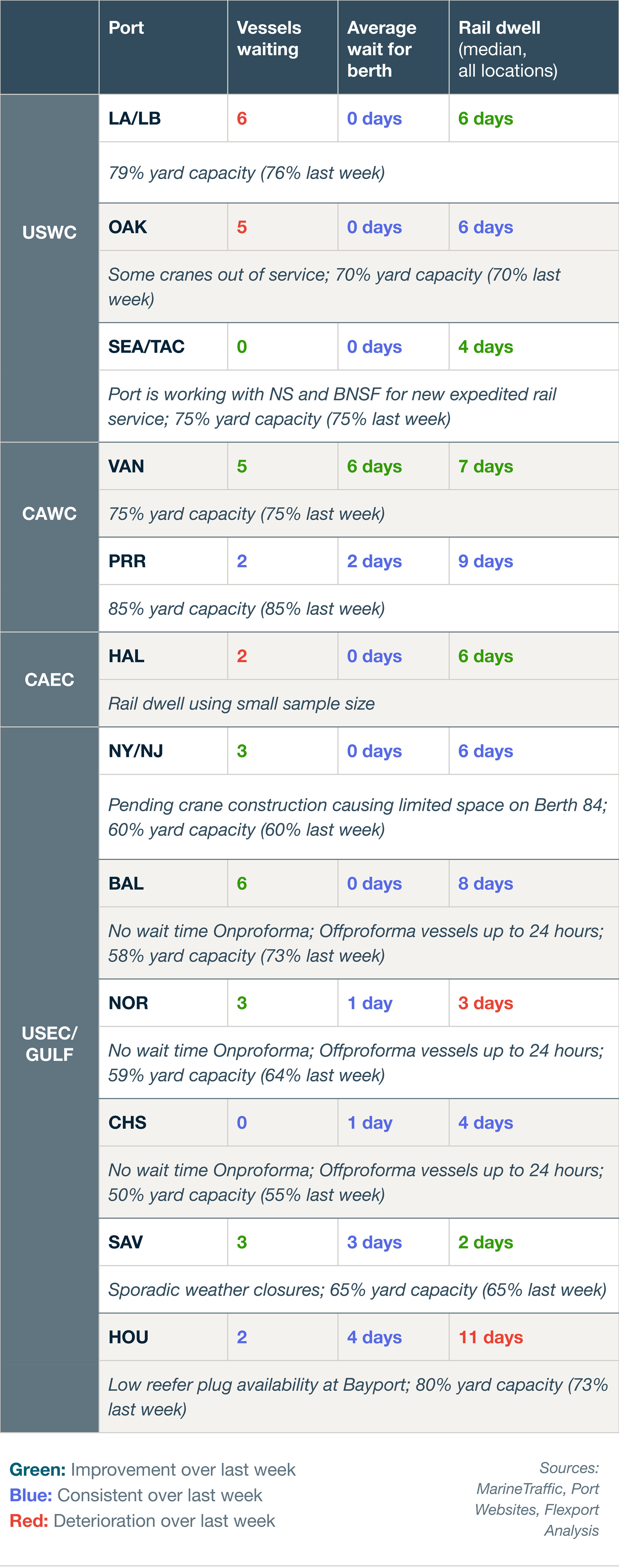 |  | Port | Vessels waiting | Average wait for berth | Rail dwell (median, all locations) |
|---|---|---|---|---|
| USWC | LA/LB | 6 | 0 days | 6 days |
|  | 79% yard capacity (76% last week) |  |  |  |
|  | OAK | 5 | 0 days | 6 days |
|  | Some cranes out of service; 70% yard capacity (70% last week) |  |  |  |
|  | SEA/TAC | 0 | 0 days | 4 days |
|  | Port is working with NS and BNSF for new expedited rail service; 75% yard capacity (75% last week) |  |  |  |
| CAWC | VAN | 5 | 6 days | 7 days |
|  | 75% yard capacity (75% last week) |  |  |  |
|  | PRR | 2 | 2 days | 9 days |
|  | 85% yard capacity (85% last week) |  |  |  |
| CAEC | HAL | 2 | 0 days | 6 days |
|  | Rail dwell using small sample size |  |  |  |
| USEC/ GULF | NY/NJ | 3 | 0 days | 6 days |
|  | Pending crane construction causing limited space on Berth 84; 60% yard capacity (60% last week) |  |  |  |
|  | BAL | 6 | 0 days | 8 days |
|  | No wait time Onproforma; Offproforma vessels up to 24 hours; 58% yard capacity (73% last week) |  |  |  |
|  | NOR | 3 | 1 day | 3 days |
|  | No wait time Onproforma; Offproforma vessels up to 24 hours; 59% yard capacity (64% last week) |  |  |  |
|  | CHS | 0 | 1 day | 4 days |
|  | No wait time Onproforma; Offproforma vessels up to 24 hours; 50% yard capacity (55% last week) |  |  |  |
|  | SAV | 3 | 3 days | 2 days |
|  | Sporadic weather closures; 65% yard capacity (65% last week) |  |  |  |
|  | HOU | 2 | 4 days | 11 days |
|  | Low reefer plug availability at Bayport; 80% yard capacity (73% last week) |  |  |  |

Green: Improvement over last week
Blue: Consistent over last week
Red: Deterioration over last week

Sources: MarineTraffic, Port Websites, Flexport Analysis